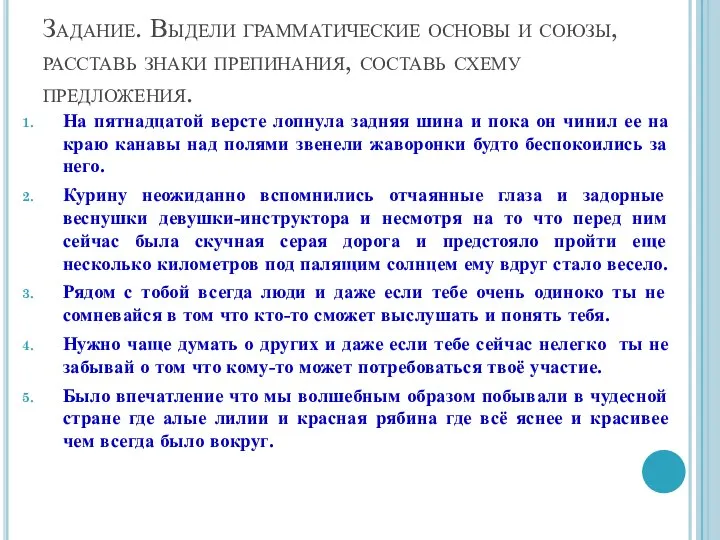 Задание. Выдели грамматические основы и союзы, расставь знаки препинания, составь схему предложения.

1. На пятнадцатой версте лопнула задняя шина и пока он чинил ее на краю канавы над полями звенели жаворонки будто беспокоились за него.

2. Курину неожиданно вспомнились отчаянные глаза и задорные веснушки девушки-инструктора и несмотря на то что перед ним сейчас была скучная серая дорога и предстояло пройти еще несколько километров под палящим солнцем ему вдруг стало весело.

3. Рядом с тобой всегда люди и даже если тебе очень одиноко ты не сомневайся в том что кто-то сможет выслушать и понять тебя.

4. Нужно чаще думать о других и даже если тебе сейчас нелегко ты не забывай о том что кому-то может потребоваться твоё участие.

5. Было впечатление что мы волшебным образом побывали в чудесной стране где алые лилии и красная рябина где всё яснее и красивее чем всегда было вокруг.